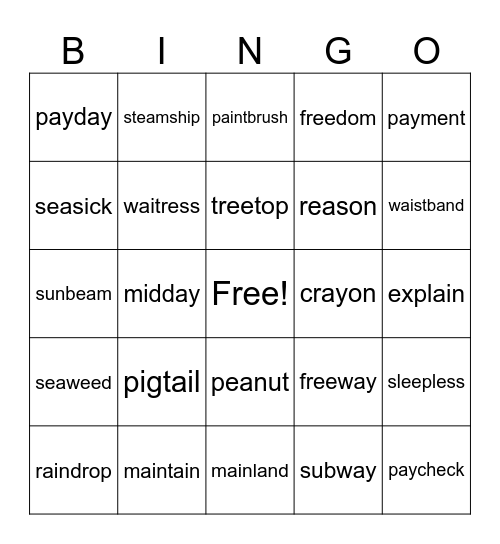 | B | I | N | G | O |
|---|---|---|---|---|
| payday | steamship | paintbrush | freedom | payment |
| seasick | waitress | treetop | reason | waistband |
| sunbeam | midday | Free! | crayon | explain |
| seaweed | pigtail | peanut | freeway | sleepless |
| raindrop | maintain | mainland | subway | paycheck |